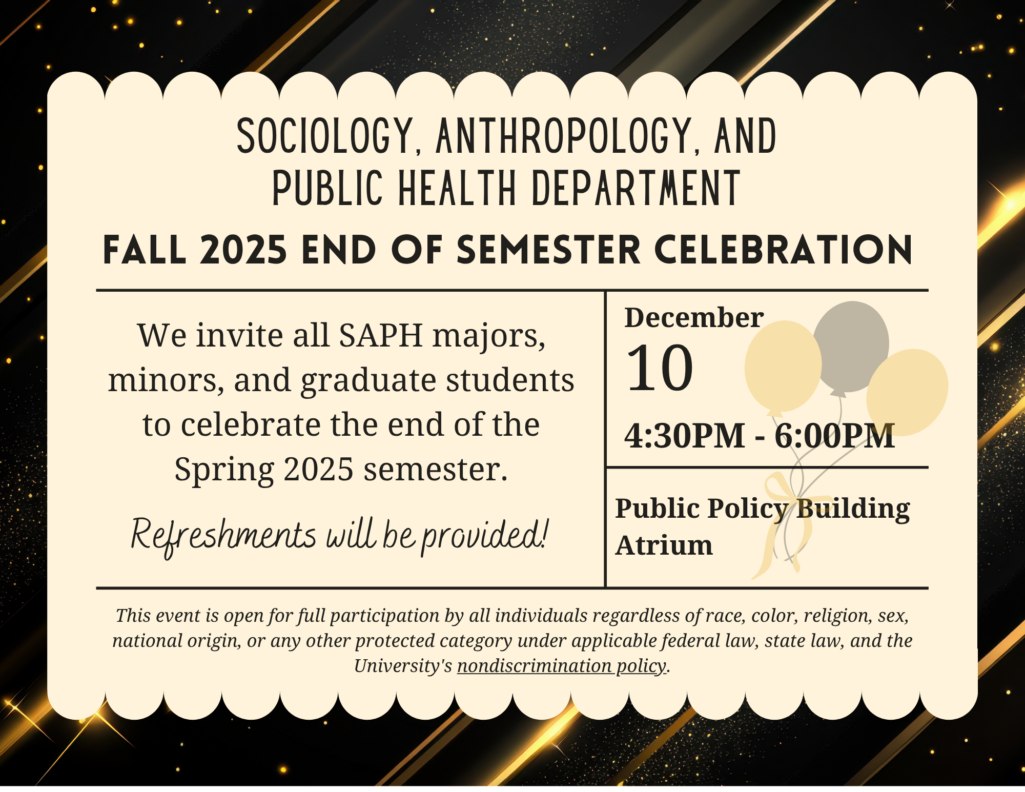 SOCIOLOGY, ANTHROPOLOGY, AND PUBLIC HEALTH DEPARTMENT

FALL 2025 END OF SEMESTER CELEBRATION

We invite all SAPH majors, minors, and graduate students to celebrate the end of the Spring 2025 semester.

Refreshments will be provided!

December
10
4:30PM - 6:00PM

Public Policy Building Atrium

This event is open for full participation by all individuals regardless of race, color, religion, sex, national origin, or any other protected category under applicable federal law, state law, and the University's nondiscrimination policy.